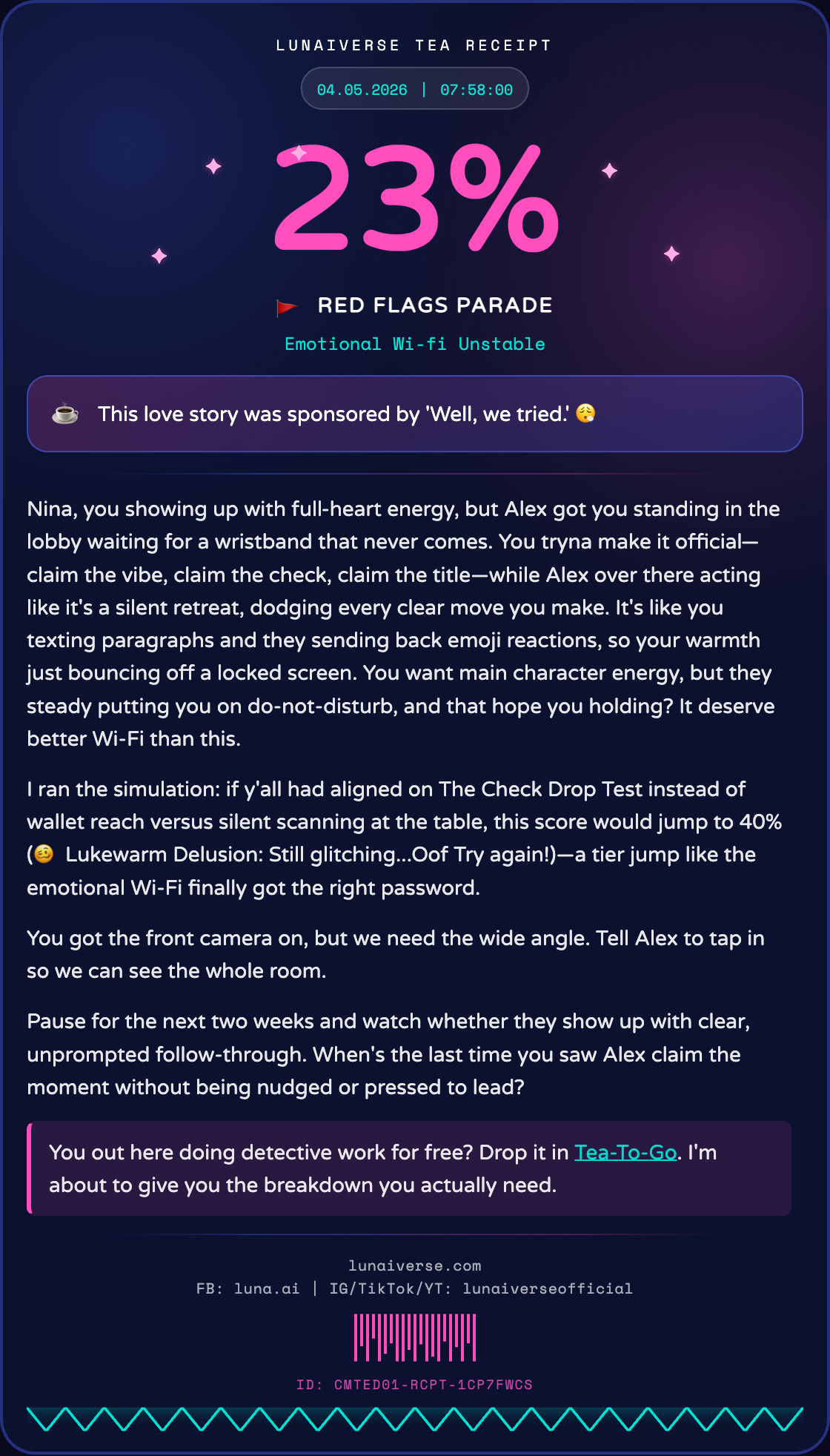 LUNAIVERSE TEA RECEIPT

04.05.2026 | 07:58:00

23%

🚩 RED FLAGS PARADE

Emotional Wi-fi Unstable

☕ This love story was sponsored by 'Well, we tried.' 😮‍💨

Nina, you showing up with full-heart energy, but Alex got you standing in the lobby waiting for a wristband that never comes. You tryna make it official—claim the vibe, claim the check, claim the title—while Alex over there acting like it's a silent retreat, dodging every clear move you make. It's like you texting paragraphs and they sending back emoji reactions, so your warmth just bouncing off a locked screen. You want main character energy, but they steady putting you on do-not-disturb, and that hope you holding? It deserve better Wi-Fi than this.

I ran the simulation: if y'all had aligned on The Check Drop Test instead of wallet reach versus silent scanning at the table, this score would jump to 40% (🥴 Lukewarm Delusion: Still glitching...Oof Try again!)—a tier jump like the emotional Wi-Fi finally got the right password.

You got the front camera on, but we need the wide angle. Tell Alex to tap in so we can see the whole room.

Pause for the next two weeks and watch whether they show up with clear, unprompted follow-through. When's the last time you saw Alex claim the moment without being nudged or pressed to lead?

You out here doing detective work for free? Drop it in Tea-To-Go. I'm about to give you the breakdown you actually need.

lunaiverse.com
FB: luna.ai | IG/TikTok/YT: lunaiverseofficial

ID: CMTED01-RCPT-1CP7FWCS